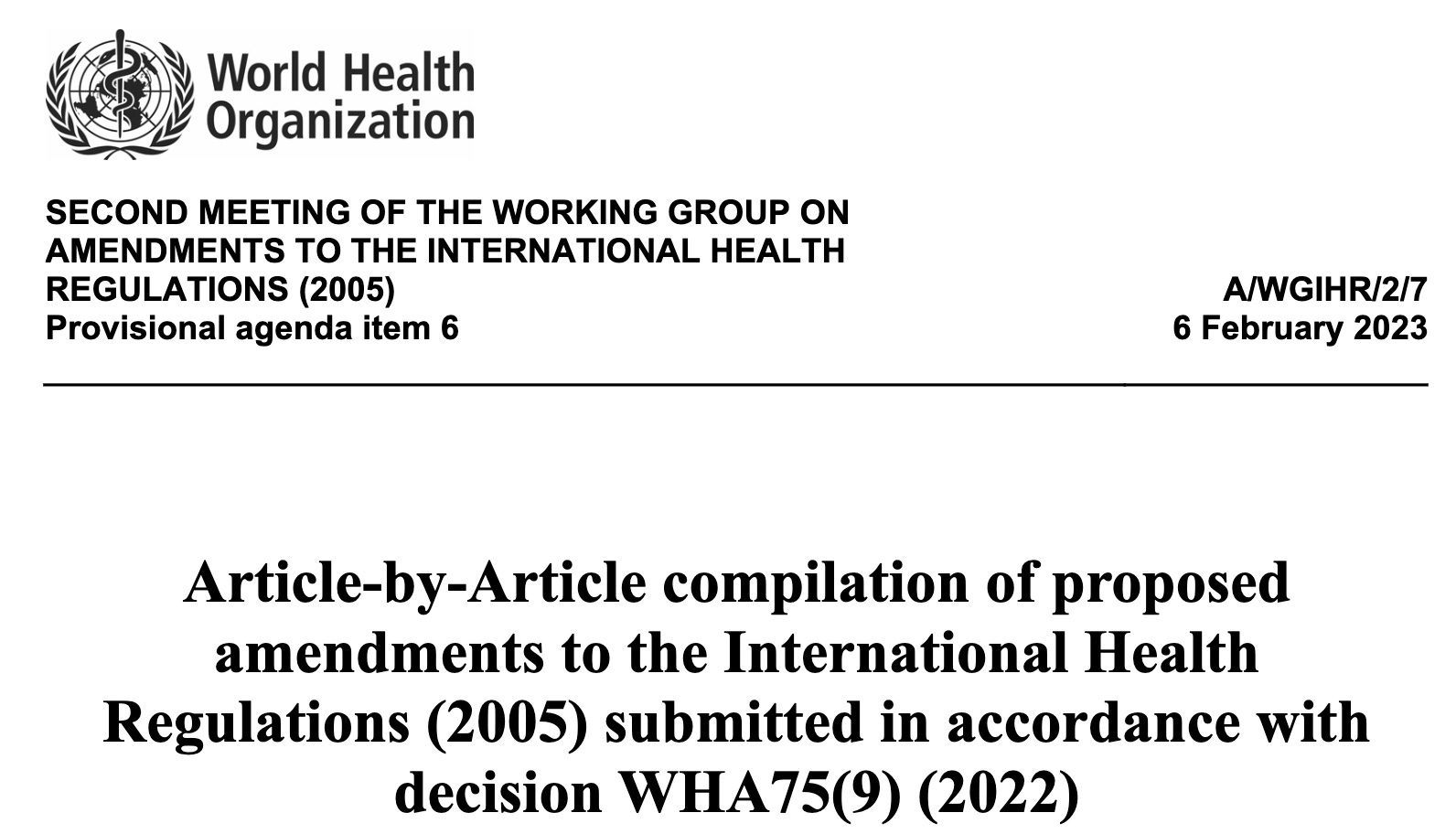 World Health Organization

SECOND MEETING OF THE WORKING GROUP ON AMENDMENTS TO THE INTERNATIONAL HEALTH REGULATIONS (2005)
Provisional agenda item 6

A/WGIHR/2/7
6 February 2023

Article-by-Article compilation of proposed amendments to the International Health Regulations (2005) submitted in accordance with decision WHA75(9) (2022)